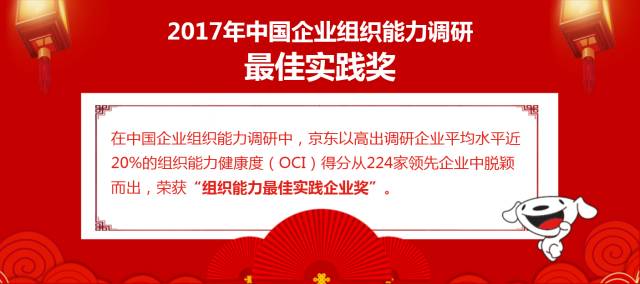 2017年中国企业组织能力调研
最佳实践奖

在中国企业组织能力调研中，京东以高出调研企业平均水平近20%的组织能力健康度（OCI）得分从224家领先企业中脱颖而出，荣获“组织能力最佳实践企业奖”。